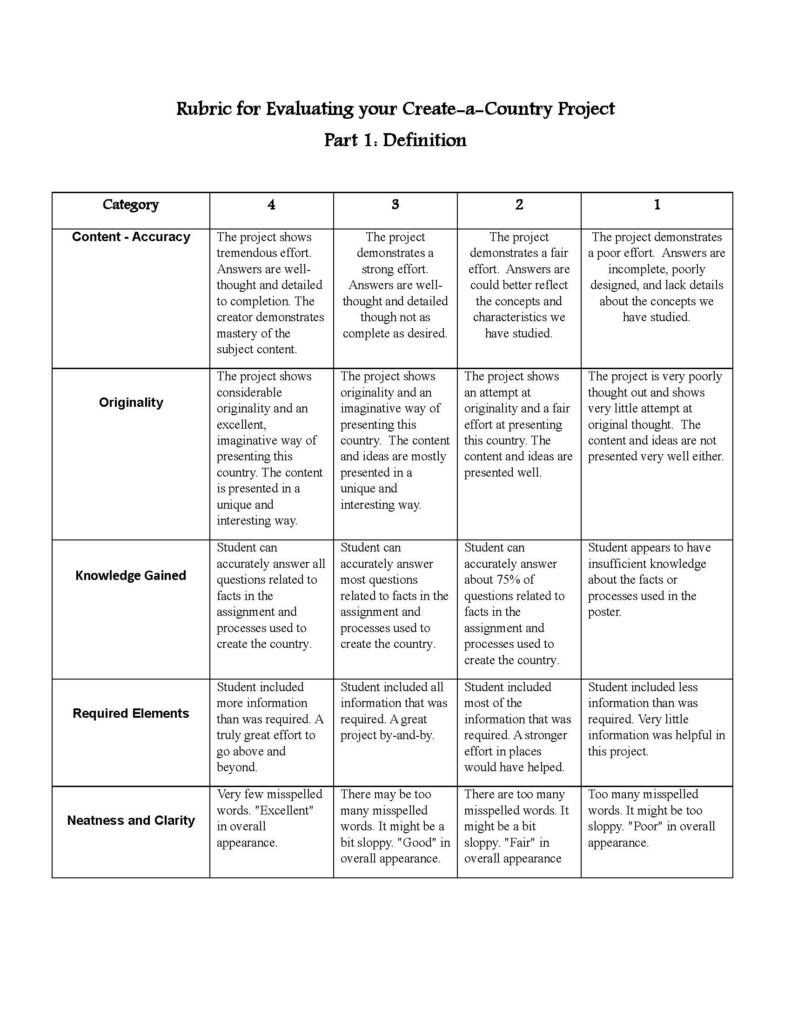 Rubric for Evaluating your Create-a-Country Project

Part 1: Definition

| Category | 4 | 3 | 2 | 1 |
|---|---|---|---|---|
| Content - Accuracy | The project shows tremendous effort. Answers are well-thought and detailed to completion. The creator demonstrates mastery of the subject content. | The project demonstrates a strong effort. Answers are well-thought and detailed though not as complete as desired. | The project demonstrates a fair effort. Answers are could better reflect the concepts and characteristics we have studied. | The project demonstrates a poor effort. Answers are incomplete, poorly designed, and lack details about the concepts we have studied. |
| Originality | The project shows considerable originality and an excellent, imaginative way of presenting this country. The content is presented in a unique and interesting way. | The project shows originality and an imaginative way of presenting this country. The content and ideas are mostly presented in a unique and interesting way. | The project shows an attempt at originality and a fair effort at presenting this country. The content and ideas are presented well. | The project is very poorly thought out and shows very little attempt at original thought. The content and ideas are not presented very well either. |
| Knowledge Gained | Student can accurately answer all questions related to facts in the assignment and processes used to create the country. | Student can accurately answer most questions related to facts in the assignment and processes used to create the country. | Student can accurately answer about 75% of questions related to facts in the assignment and processes used to create the country. | Student appears to have insufficient knowledge about the facts or processes used in the poster. |
| Required Elements | Student included more information than was required. A truly great effort to go above and beyond. | Student included all information that was required. A great project by-and-by. | Student included most of the information that was required. A stronger effort in places would have helped. | Student included less information than was required. Very little information was helpful in this project. |
| Neatness and Clarity | Very few misspelled words. "Excellent" in overall appearance. | There may be too many misspelled words. It might be a bit sloppy. "Good" in overall appearance. | There are too many misspelled words. It might be a bit sloppy. "Fair" in overall appearance | Too many misspelled words. It might be too sloppy. "Poor" in overall appearance. |